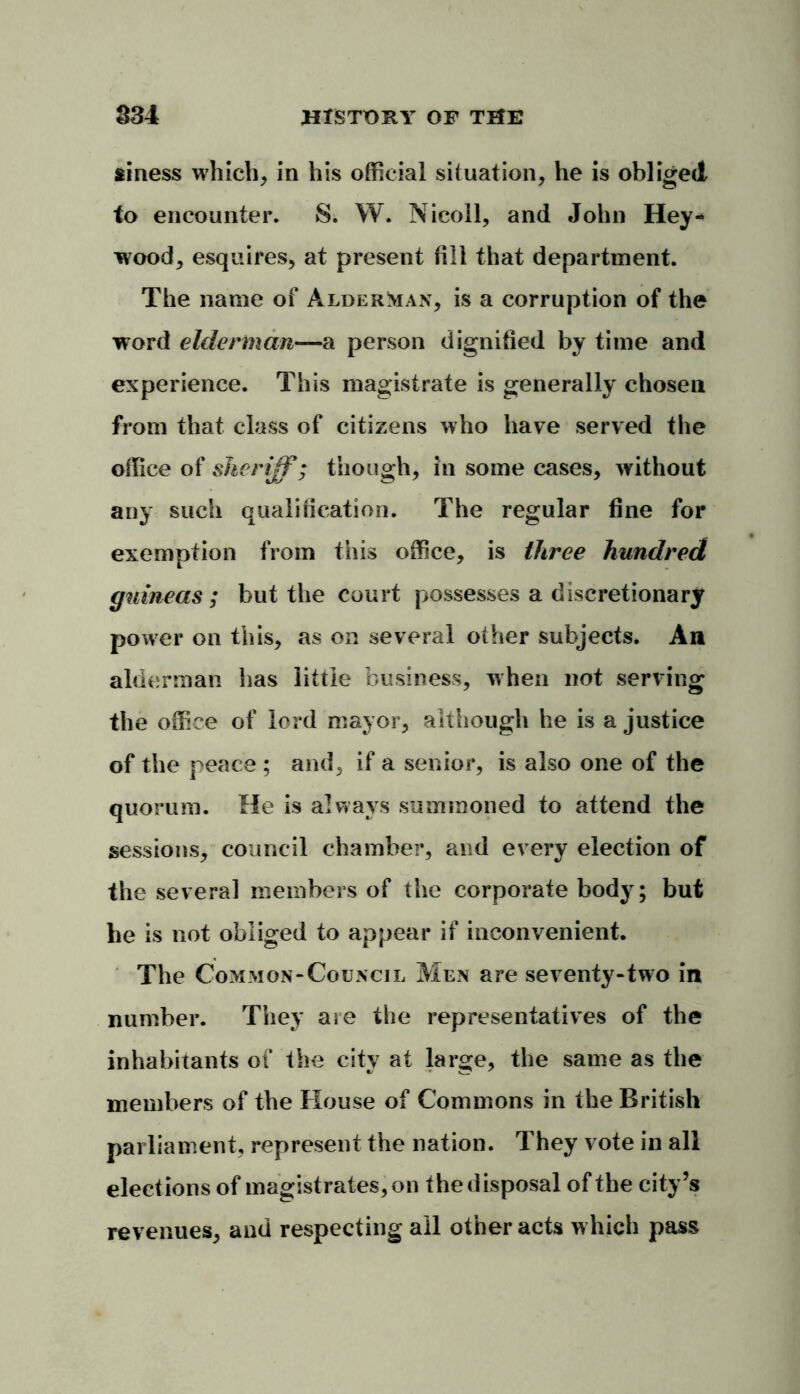 334 HISTORY OF THE

siness which, in his official situation, he is obliged to encounter. S. W. Nicoll, and John Heywood, esquires, at present fill that department.

The name of ALDERMAN, is a corruption of the word elderman—a person dignified by time and experience. This magistrate is generally chosen from that class of citizens who have served the office of sheriff; though, in some cases, without any such qualification. The regular fine for exemption from this office, is three hundred guineas; but the court possesses a discretionary power on this, as on several other subjects. An alderman has little business, when not serving the office of lord mayor, although he is a justice of the peace; and, if a senior, is also one of the quorum. He is always summoned to attend the sessions, council chamber, and every election of the several members of the corporate body; but he is not obliged to appear if inconvenient.

The COMMON-COUNCIL MEN are seventy-two in number. They are the representatives of the inhabitants of the city at large, the same as the members of the House of Commons in the British parliament, represent the nation. They vote in all elections of magistrates, on the disposal of the city's revenues, and respecting all other acts which pass